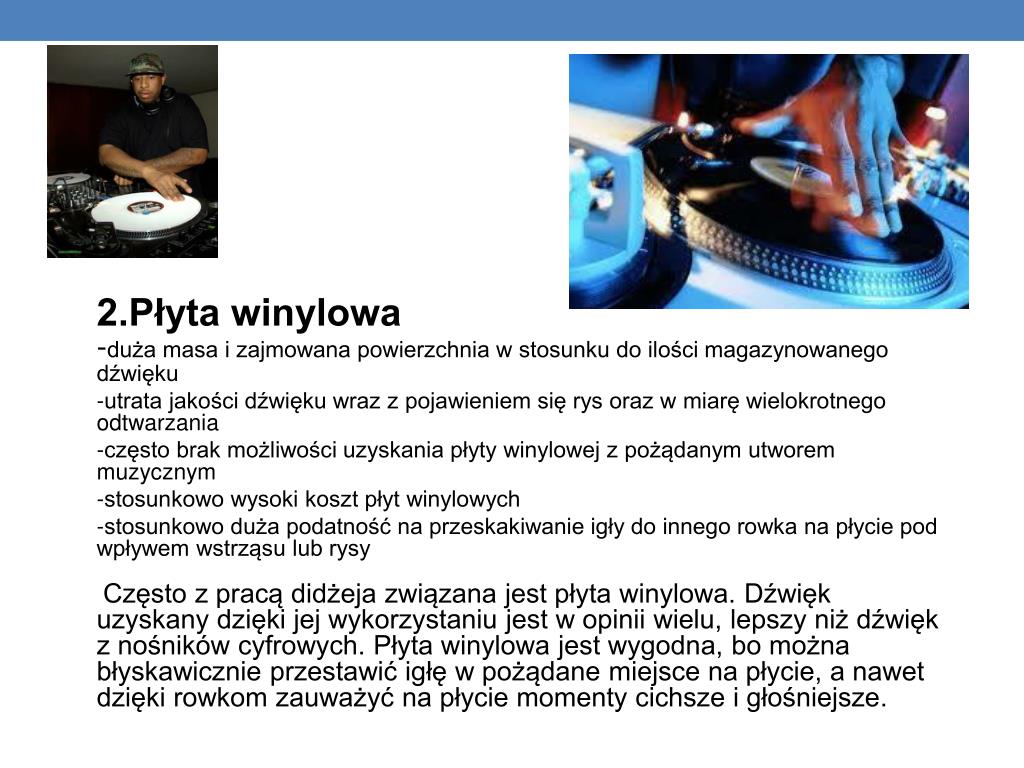 2.Płyta winylowa

-duża masa i zajmowana powierzchnia w stosunku do ilości magazynowanego dźwięku

-utrata jakości dźwięku wraz z pojawieniem się rys oraz w miarę wielokrotnego odtwarzania

-często brak możliwości uzyskania płyty winylowej z pożądanym utworem muzycznym

-stosunkowo wysoki koszt płyt winylowych

-stosunkowo duża podatność na przeskakiwanie igły do innego rowka na płycie pod wpływem wstrząsu lub rysy

Często z pracą didżeja związana jest płyta winylowa. Dźwięk uzyskany dzięki jej wykorzystaniu jest w opinii wielu, lepszy niż dźwięk z nośników cyfrowych. Płyta winylowa jest wygodna, bo można błyskawicznie przestawić igłę w pożądane miejsce na płycie, a nawet dzięki rowkom zauważyć na płycie momenty cichsze i głośniejsze.